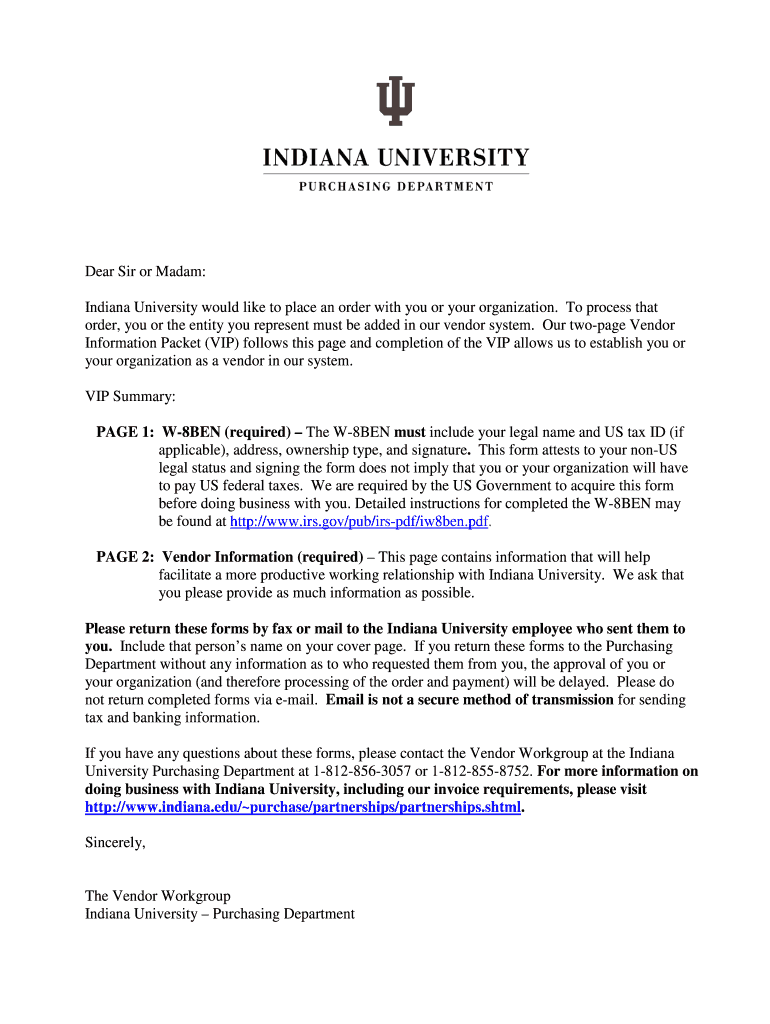 INDIANA UNIVERSITY

PURCHASING DEPARTMENT

Dear Sir or Madam:

Indiana University would like to place an order with you or your organization. To process that order, you or the entity you represent must be added in our vendor system. Our two-page Vendor Information Packet (VIP) follows this page and completion of the VIP allows us to establish you or your organization as a vendor in our system.

VIP Summary:

PAGE 1: W-8BEN (required) – The W-8BEN must include your legal name and US tax ID (if applicable), address, ownership type, and signature. This form attests to your non-US legal status and signing the form does not imply that you or your organization will have to pay US federal taxes. We are required by the US Government to acquire this form before doing business with you. Detailed instructions for completed the W-8BEN may be found at http://www.irs.gov/pub/irs-pdf/iw8ben.pdf.

PAGE 2: Vendor Information (required) – This page contains information that will help facilitate a more productive working relationship with Indiana University. We ask that you please provide as much information as possible.

Please return these forms by fax or mail to the Indiana University employee who sent them to you. Include that person's name on your cover page. If you return these forms to the Purchasing Department without any information as to who requested them from you, the approval of you or your organization (and therefore processing of the order and payment) will be delayed. Please do not return completed forms via e-mail. Email is not a secure method of transmission for sending tax and banking information.

If you have any questions about these forms, please contact the Vendor Workgroup at the Indiana University Purchasing Department at 1-812-856-3057 or 1-812-855-8752. For more information on doing business with Indiana University, including our invoice requirements, please visit http://www.indiana.edu/~purchase/partnerships/partnerships.shtml.

Sincerely,

The Vendor Workgroup
Indiana University – Purchasing Department